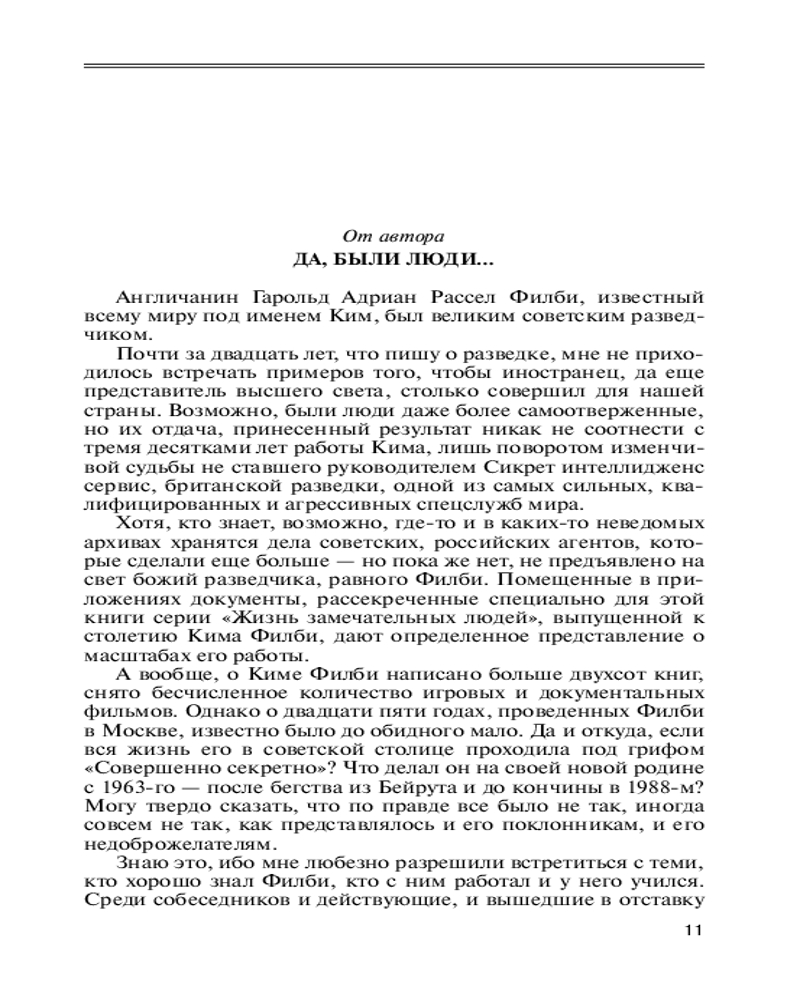 От автора

ДА, БЫЛИ ЛЮДИ...

Англичанин Гарольд Адриан Рассел Филби, известный всему миру под именем Ким, был великим советским разведчиком.

Почти за двадцать лет, что пишу о разведке, мне не приходилось встречать примеров того, чтобы иностранец, да еще представитель высшего света, столько совершил для нашей страны. Возможно, были люди даже более самоотверженные, но их отдача, принесенный результат никак не соотнести с тремя десятками лет работы Кима, лишь поворотом изменчивой судьбы не ставшего руководителем Сикрет интеллидженс сервис, британской разведки, одной из самых сильных, квалифицированных и агрессивных спецслужб мира.

Хотя, кто знает, возможно, где-то и в каких-то неведомых архивах хранятся дела советских, российских агентов, которые сделали еще больше — но пока же нет, не предъявлено на свет божий разведчика, равного Филби. Помещенные в приложениях документы, рассекреченные специально для этой книги серии «Жизнь замечательных людей», выпущенной к столетию Кима Филби, дают определенное представление о масштабах его работы.

А вообще, о Киме Филби написано больше двухсот книг, снято бесчисленное количество игровых и документальных фильмов. Однако о двадцати пяти годах, проведенных Филби в Москве, известно было до обидного мало. Да и откуда, если вся жизнь его в советской столице проходила под грифом «Совершенно секретно»? Что делал он на своей новой родине с 1963-го — после бегства из Бейрута и до кончины в 1988-м? Могу твердо сказать, что по правде все было не так, иногда совсем не так, как представлялось и его поклонникам, и его недоброжелателям.

Знаю это, ибо мне любезно разрешили встретиться с теми, кто хорошо знал Филби, кто с ним работал и у него учился. Среди собеседников и действующие, и вышедшие в отставку

11